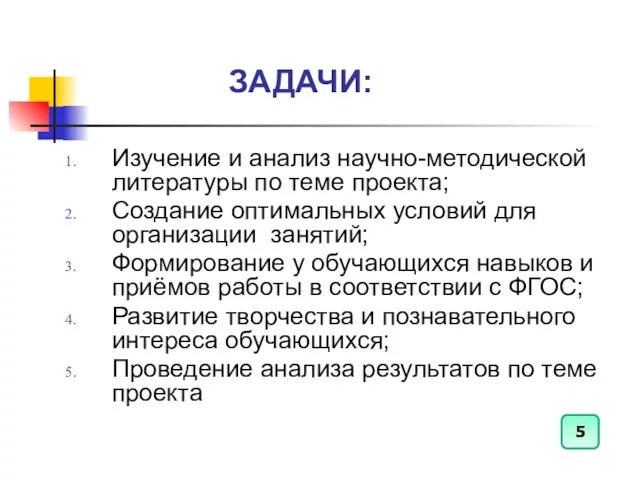 ЗАДАЧИ:

1. Изучение и анализ научно-методической литературы по теме проекта;
2. Создание оптимальных условий для организации занятий;
3. Формирование у обучающихся навыков и приёмов работы в соответствии с ФГОС;
4. Развитие творчества и познавательного интереса обучающихся;
5. Проведение анализа результатов по теме проекта

5